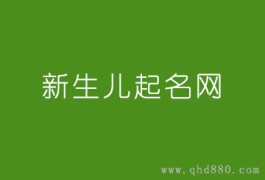 新生儿起名网

www.qhd880.com